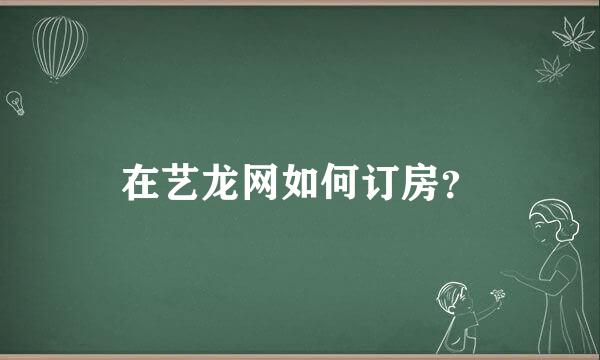 在艺龙网如何订房?